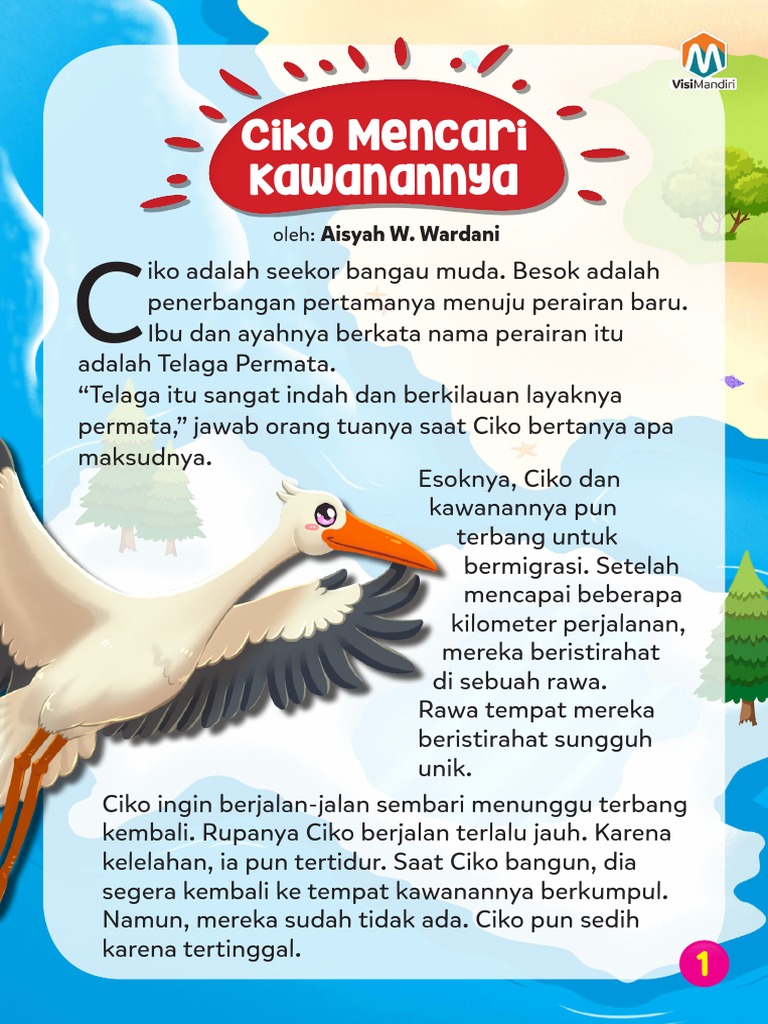 VisiMandiri

Ciko Mencari Kawanannya

oleh: Aisyah W. Wardani

Ciko adalah seekor bangau muda. Besok adalah penerbangan pertamanya menuju perairan baru. Ibu dan ayahnya berkata nama perairan itu adalah Telaga Permata.
“Telaga itu sangat indah dan berkilauan layaknya permata,” jawab orang tuanya saat Ciko bertanya apa maksudnya.

Esoknya, Ciko dan kawanannya pun terbang untuk bermigrasi. Setelah mencapai beberapa kilometer perjalanan, mereka beristirahat di sebuah rawa. Rawa tempat mereka beristirahat sungguh unik.

Ciko ingin berjalan-jalan sembari menunggu terbang kembali. Rupanya Ciko berjalan terlalu jauh. Karena kelelahan, ia pun tertidur. Saat Ciko bangun, dia segera kembali ke tempat kawanannya berkumpul. Namun, mereka sudah tidak ada. Ciko pun sedih karena tertinggal.

1